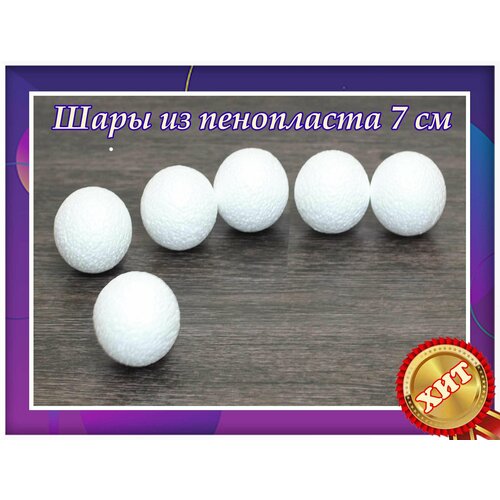 Шары из пенопласта 7 см

ХИТ